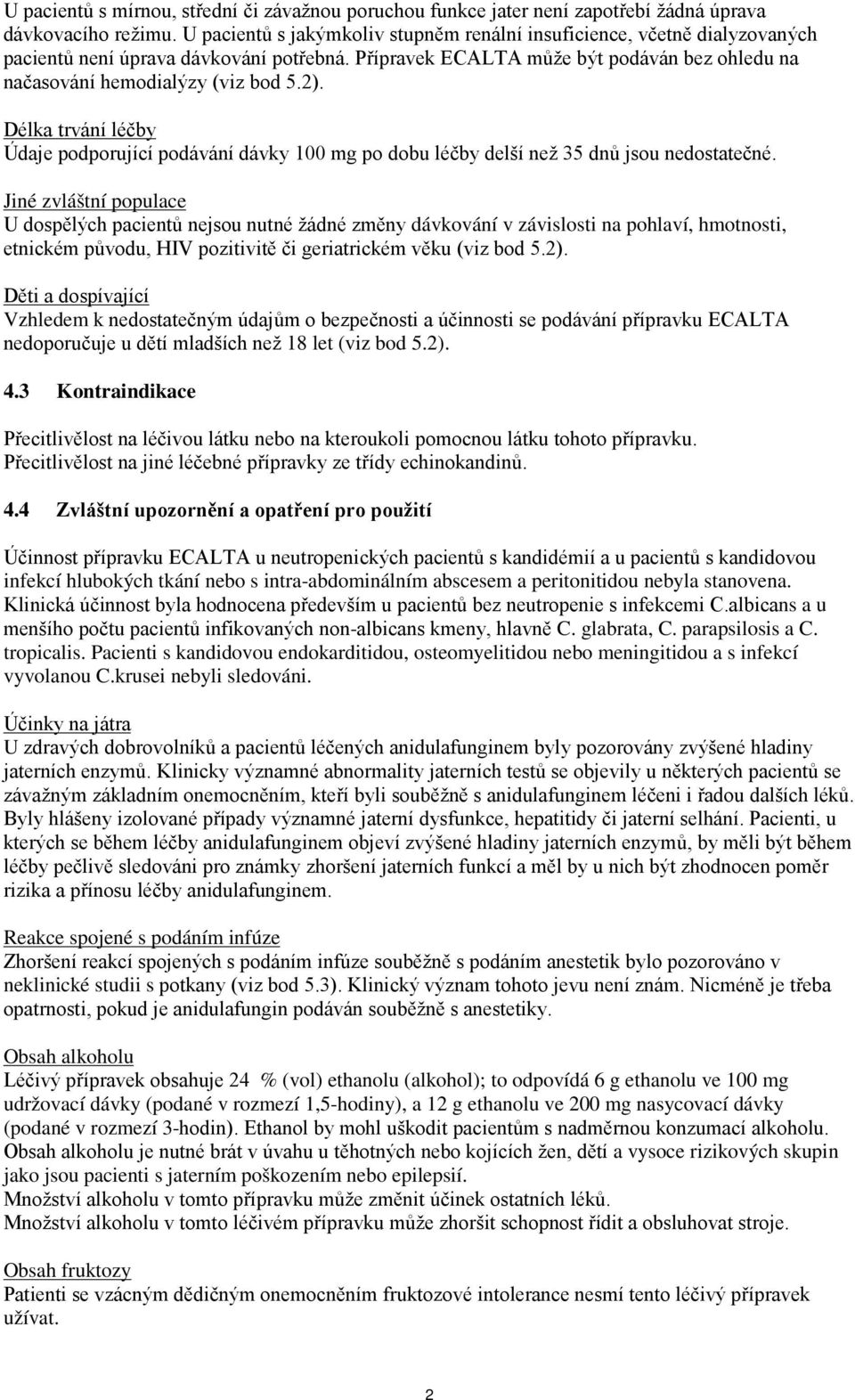 U pacientů s mírnou, střední či závažnou poruchou funkce jater není zapotřebí žádná úprava dávkovacího režimu. U pacientů s jakýmkoliv stupněm renální insuficience, včetně dialyzovaných pacientů není úprava dávkování potřebná. Přípravek ECALTA může být podáván bez ohledu na načasování hemodialýzy (viz bod 5.2).

Délka trvání léčby
Údaje podporující podávání dávky 100 mg po dobu léčby delší než 35 dnů jsou nedostatečné.

Jiné zvláštní populace
U dospělých pacientů nejsou nutné žádné změny dávkování v závislosti na pohlaví, hmotnosti, etnickém původu, HIV pozitivitě či geriatrickém věku (viz bod 5.2).

Děti a dospívající
Vzhledem k nedostatečným údajům o bezpečnosti a účinnosti se podávání přípravku ECALTA nedoporučuje u dětí mladších než 18 let (viz bod 5.2).

4.3 Kontraindikace

Přecitlivělost na léčivou látku nebo na kteroukoli pomocnou látku tohoto přípravku.
Přecitlivělost na jiné léčebné přípravky ze třídy echinokandinů.

4.4 Zvláštní upozornění a opatření pro použití

Účinnost přípravku ECALTA u neutropenických pacientů s kandidémií a u pacientů s kandidovou infekcí hlubokých tkání nebo s intra-abdominálním abscesem a peritonitidou nebyla stanovena. Klinická účinnost byla hodnocena především u pacientů bez neutropenie s infekcemi C.albicans a u menšího počtu pacientů infikovaných non-albicans kmeny, hlavně C. glabrata, C. parapsilosis a C. tropicalis. Pacienti s kandidovou endokarditidou, osteomyelitidou nebo meningitidou a s infekcí vyvolanou C.krusei nebyli sledováni.

Účinky na játra
U zdravých dobrovolníků a pacientů léčených anidulafunginem byly pozorovány zvýšené hladiny jaterních enzymů. Klinicky významné abnormality jaterních testů se objevily u některých pacientů se závažným základním onemocněním, kteří byli souběžně s anidulafunginem léčeni i řadou dalších léků. Byly hlášeny izolované případy významné jaterní dysfunkce, hepatitidy či jaterní selhání. Pacienti, u kterých se během léčby anidulafunginem objeví zvýšené hladiny jaterních enzymů, by měli být během léčby pečlivě sledováni pro známky zhoršení jaterních funkcí a měl by u nich být zhodnocen poměr rizika a přínosu léčby anidulafunginem.

Reakce spojené s podáním infúze
Zhoršení reakcí spojených s podáním infúze souběžně s podáním anestetik bylo pozorováno v neklinické studii s potkany (viz bod 5.3). Klinický význam tohoto jevu není znám. Nicméně je třeba opatrnosti, pokud je anidulafungin podáván souběžně s anestetiky.

Obsah alkoholu
Léčivý přípravek obsahuje 24 % (vol) ethanolu (alkohol); to odpovídá 6 g ethanolu ve 100 mg udržovací dávky (podané v rozmezí 1,5-hodiny), a 12 g ethanolu ve 200 mg nasycovací dávky (podané v rozmezí 3-hodin). Ethanol by mohl uškodit pacientům s nadměrnou konzumací alkoholu. Obsah alkoholu je nutné brát v úvahu u těhotných nebo kojících žen, dětí a vysoce rizikových skupin jako jsou pacienti s jaterním poškozením nebo epilepsií.
Množství alkoholu v tomto přípravku může změnit účinek ostatních léků.
Množství alkoholu v tomto léčivém přípravku může zhoršit schopnost řídit a obsluhovat stroje.

Obsah fruktozy
Patienti se vzácným dědičným onemocněním fruktozové intolerance nesmí tento léčivý přípravek užívat.

2